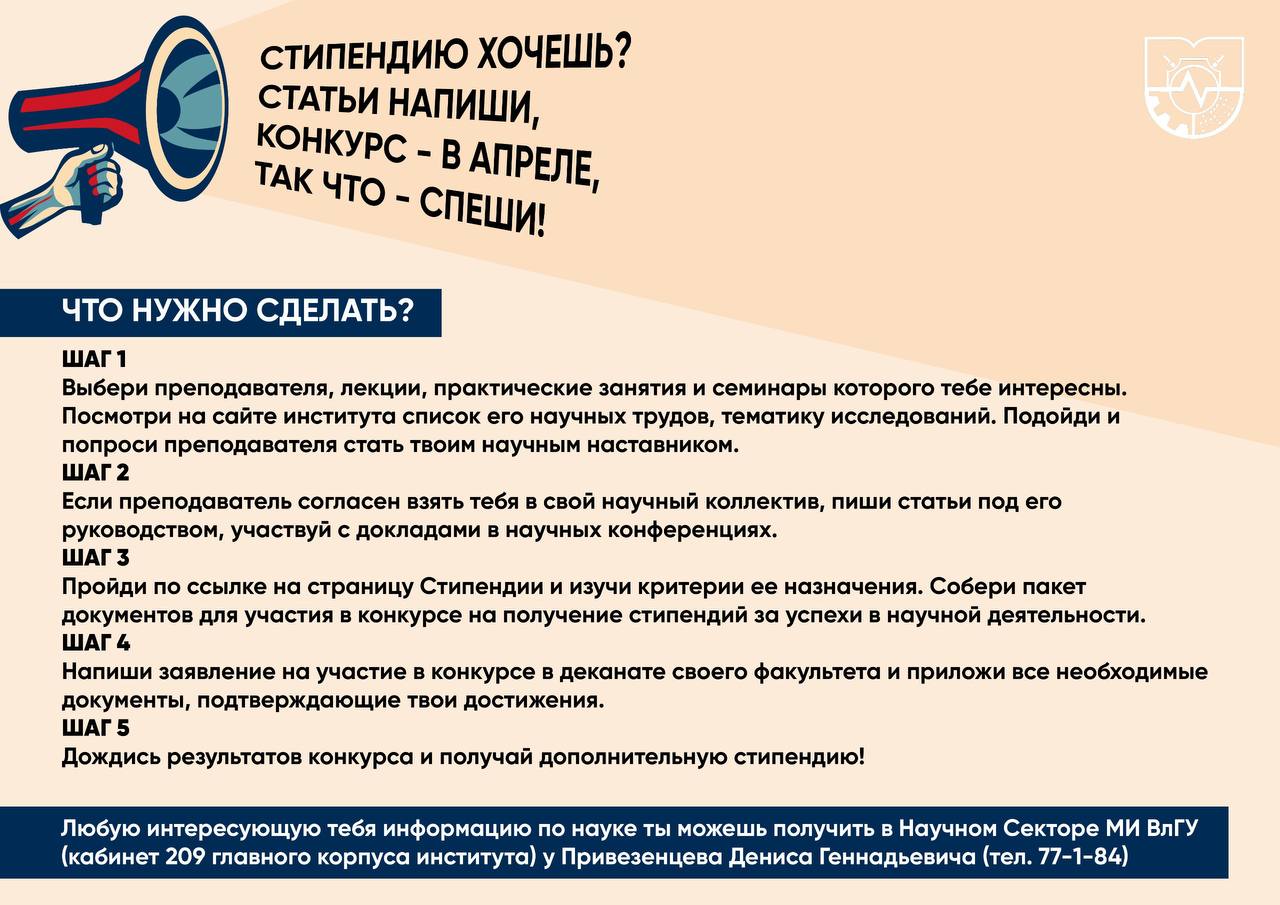 СТИПЕНДИЮ ХОЧЕШЬ?
СТАТЬИ НАПИШИ,
КОНКУРС - В АПРЕЛЕ,
ТАК ЧТО - СПЕШИ!

ЧТО НУЖНО СДЕЛАТЬ?

ШАГ 1
Выбери преподавателя, лекции, практические занятия и семинары которого тебе интересны. Посмотри на сайте института список его научных трудов, тематику исследований. Подойди и попроси преподавателя стать твоим научным наставником.
ШАГ 2
Если преподаватель согласен взять тебя в свой научный коллектив, пиши статьи под его руководством, участвуй с докладами в научных конференциях.
ШАГ 3
Пройди по ссылке на страницу Стипендии и изучи критерии ее назначения. Собери пакет документов для участия в конкурсе на получение стипендий за успехи в научной деятельности.
ШАГ 4
Напиши заявление на участие в конкурсе в деканате своего факультета и приложи все необходимые документы, подтверждающие твои достижения.
ШАГ 5
Дождись результатов конкурса и получай дополнительную стипендию!

Любую интересующую тебя информацию по науке ты можешь получить в Научном Секторе МИ ВлГУ (кабинет 209 главного корпуса института) у Привезенцева Дениса Геннадьевича (тел. 77-1-84)